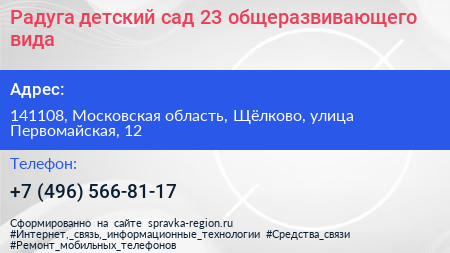 Радуга детский сад 23 общеразвивающего вида

Адрес:

141108, Московская область, Щёлково, улица Первомайская, 12

Телефон:

+7 (496) 566-81-17

Сформированно на сайте spravka-region.ru
#Интернет,_связь,_информационные_технологии #Средства_связи
#Ремонт_мобильных_телефонов